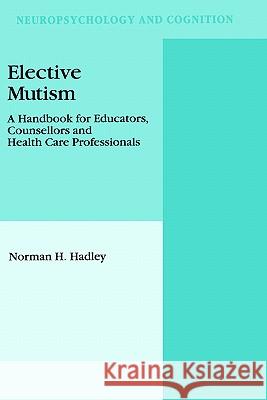 NEUROPSYCHOLOGY AND COGNITION

Elective Mutism

A Handbook for Educators, Counsellors and Health Care Professionals

Norman H. Hadley

Kraina Książek